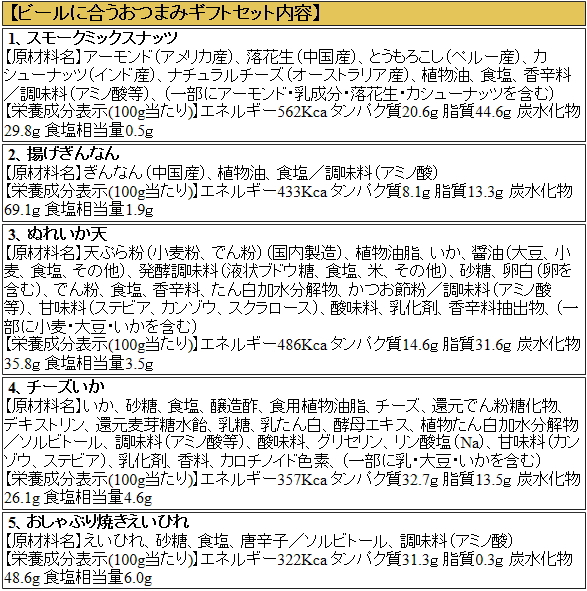 【ビールに合うおつまみギフトセット内容】

1、スモークミックスナッツ
【原材料名】アーモンド(アメリカ産)、落花生(中国産)、とうもろこし(ペルー産)、カシューナッツ(インド産)、ナチュラルチーズ(オーストラリア産)、植物油、食塩、香辛料/調味料(アミノ酸等)、(一部にアーモンド・乳成分・落花生・カシューナッツを含む)
【栄養成分表示(100g当たり)】エネルギー562Kca タンパク質20.6g 脂質44.6g 炭水化物29.8g 食塩相当量0.5g

2、揚げぎんなん
【原材料名】ぎんなん(中国産)、植物油、食塩/調味料(アミノ酸)
【栄養成分表示(100g当たり)】エネルギー433Kca タンパク質8.1g 脂質13.3g 炭水化物69.1g 食塩相当量1.9g

3、ぬれいか天
【原材料名】天ぷら粉(小麦粉、でん粉)(国内製造)、植物油脂、いか、醤油(大豆、小麦、食塩、その他)、発酵調味料(液状ブドウ糖、食塩、米、その他)、砂糖、卵白(卵を含む)、でん粉、食塩、香辛料、たん白加水分解物、かつお節粉/調味料(アミノ酸等)、甘味料(ステビア、カンゾウ、スクラロース)、酸味料、乳化剤、香辛料抽出物、(一部に小麦・大豆・いかを含む)
【栄養成分表示(100g当たり)】エネルギー486Kca タンパク質14.6g 脂質31.6g 炭水化物35.8g 食塩相当量3.5g

4、チーズいか
【原材料名】いか、砂糖、食塩、醸造酢、食用植物油脂、チーズ、還元でん粉糖化物、デキストリン、還元麦芽糖水飴、乳糖、乳たん白、酵母エキス、植物たん白加水分解物/ソルビトール、調味料(アミノ酸等)、酸味料、グリセリン、リン酸塩(Na)、甘味料(カンゾウ、ステビア)、乳化剤、香料、カロチノイド色素、(一部に乳・大豆・いかを含む)
【栄養成分表示(100g当たり)】エネルギー357Kca タンパク質32.7g 脂質13.5g 炭水化物26.1g 食塩相当量4.6g

5、おしゃぶり焼きえいひれ
【原材料名】えいひれ、砂糖、食塩、唐辛子/ソルビトール、調味料(アミノ酸)
【栄養成分表示(100g当たり)】エネルギー322Kca タンパク質31.3g 脂質0.3g 炭水化物48.6g 食塩相当量6.0g